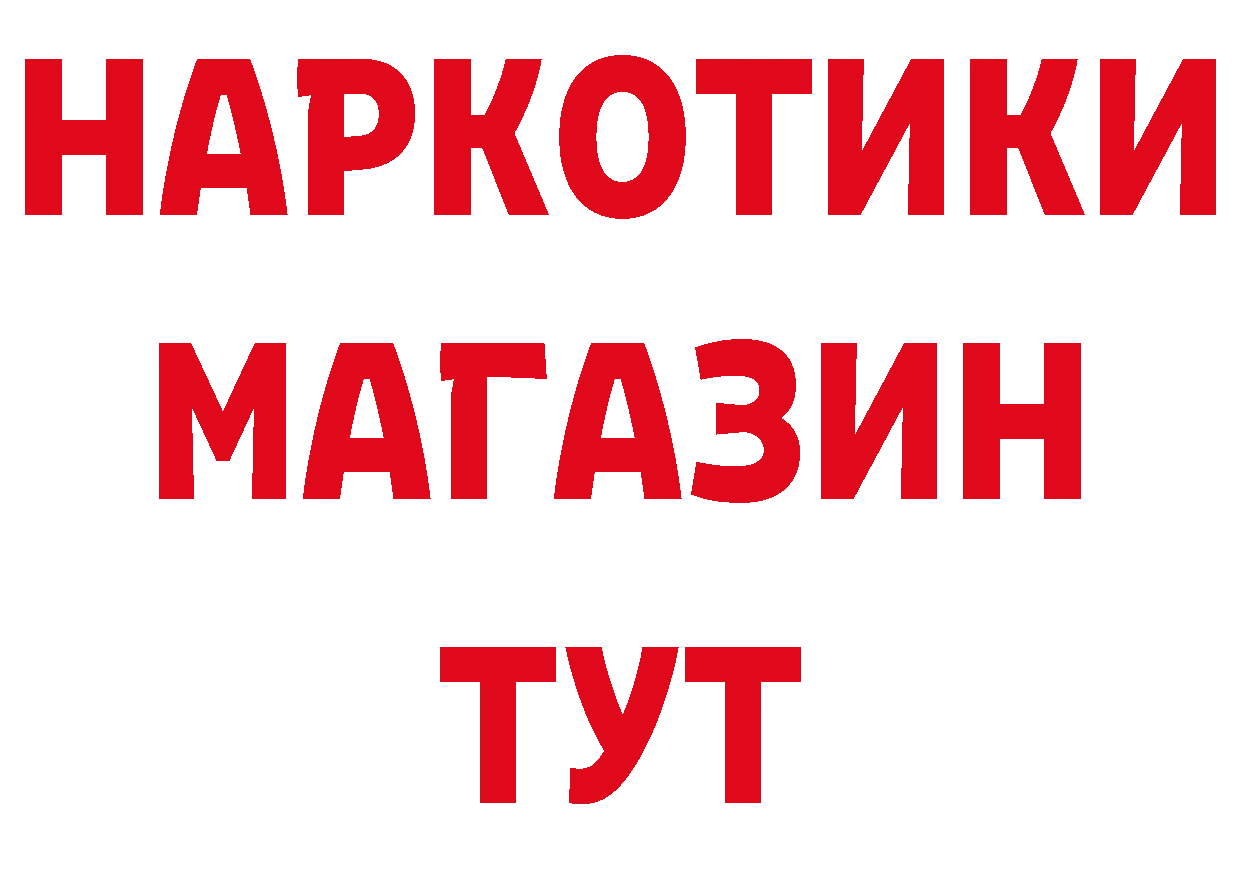 НАРКОТИКИ МАГАЗИН ТУТ